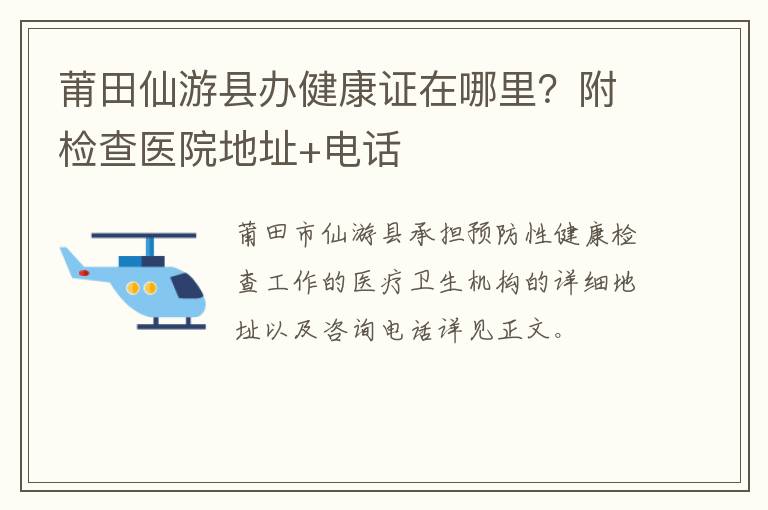 莆田仙游县办健康证在哪里？附检查医院地址+电话

莆田市仙游县承担预防性健康检查工作的医疗卫生机构的详细地址以及咨询电话详见正文。